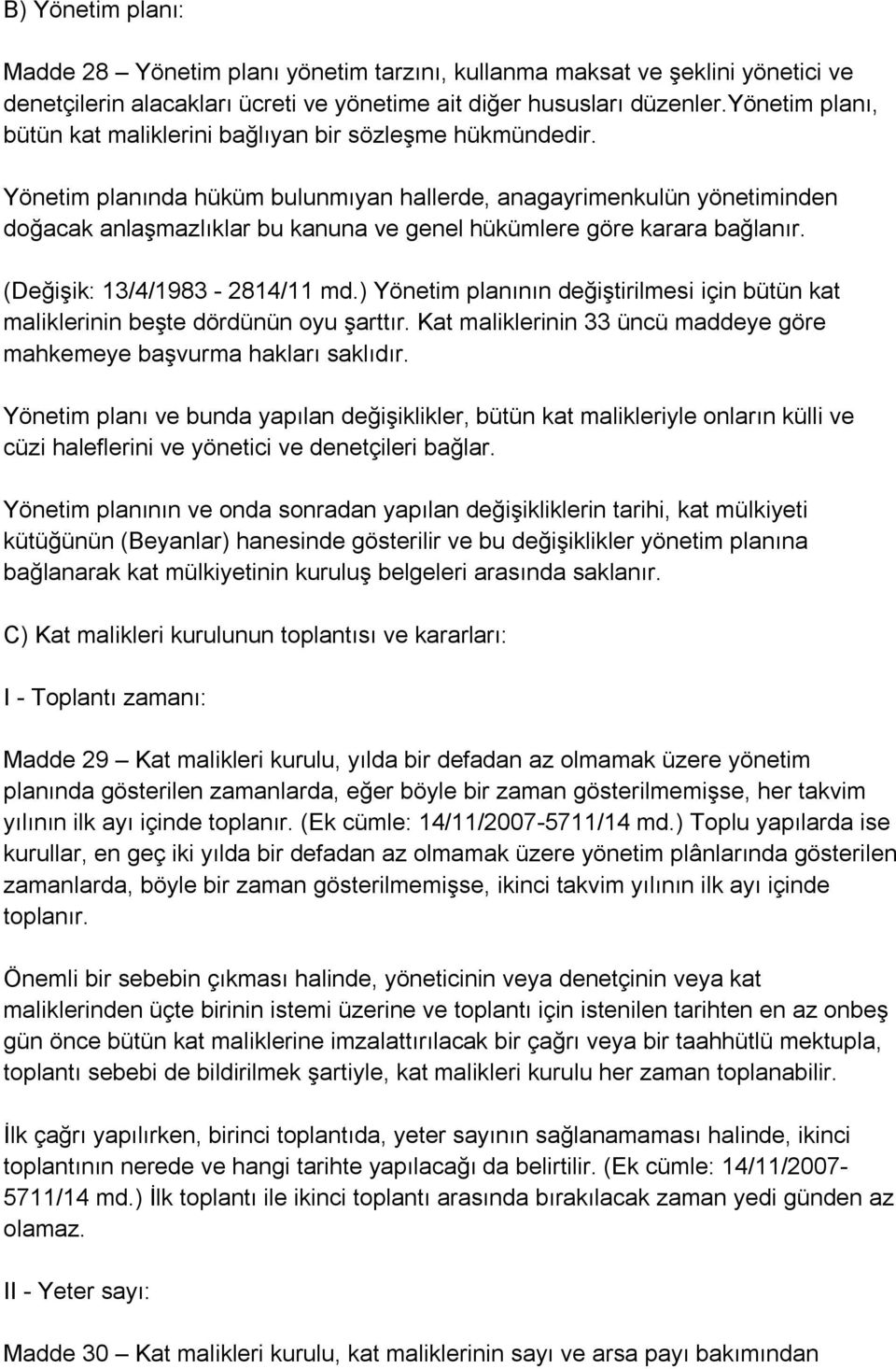 B) Yönetim planı:

Madde 28 – Yönetim planı yönetim tarzını, kullanma maksat ve şeklini yönetici ve denetçilerin alacakları ücreti ve yönetime ait diğer hususları düzenler.Yönetim planı, bütün kat maliklerini bağlıyan bir sözleşme hükmündedir.

Yönetim planında hüküm bulunmıyan hallerde, anagayrimenkulün yönetiminden doğacak anlaşmazlıklar bu kanuna ve genel hükümlere göre karara bağlanır.

(Değişik: 13/4/1983 - 2814/11 md.) Yönetim planının değiştirilmesi için bütün kat maliklerinin beşte dördünün oyu şarttır. Kat maliklerinin 33 üncü maddeye göre mahkemeye başvurma hakları saklıdır.

Yönetim planı ve bunda yapılan değişiklikler, bütün kat malikleriyle onların külli ve cüzi haleflerini ve yönetici ve denetçileri bağlar.

Yönetim planının ve onda sonradan yapılan değişikliklerin tarihi, kat mülkiyeti kütüğünün (Beyanlar) hanesinde gösterilir ve bu değişiklikler yönetim planına bağlanarak kat mülkiyetinin kuruluş belgeleri arasında saklanır.

C) Kat malikleri kurulunun toplantısı ve kararları:

I - Toplantı zamanı:

Madde 29 – Kat malikleri kurulu, yılda bir defadan az olmamak üzere yönetim planında gösterilen zamanlarda, eğer böyle bir zaman gösterilmemişse, her takvim yılının ilk ayı içinde toplanır. (Ek cümle: 14/11/2007-5711/14 md.) Toplu yapılarda ise kurullar, en geç iki yılda bir defadan az olmamak üzere yönetim plânlarında gösterilen zamanlarda, böyle bir zaman gösterilmemişse, ikinci takvim yılının ilk ayı içinde toplanır.

Önemli bir sebebin çıkması halinde, yöneticinin veya denetçinin veya kat maliklerinden üçte birinin istemi üzerine ve toplantı için istenilen tarihten en az onbeş gün önce bütün kat maliklerine imzalattırılacak bir çağrı veya bir taahhütlü mektupla, toplantı sebebi de bildirilmek şartiyle, kat malikleri kurulu her zaman toplanabilir.

İlk çağrı yapılırken, birinci toplantıda, yeter sayının sağlanamaması halinde, ikinci toplantının nerede ve hangi tarihte yapılacağı da belirtilir. (Ek cümle: 14/11/2007-5711/14 md.) İlk toplantı ile ikinci toplantı arasında bırakılacak zaman yedi günden az olamaz.

II - Yeter sayı:

Madde 30 – Kat malikleri kurulu, kat maliklerinin sayı ve arsa payı bakımından